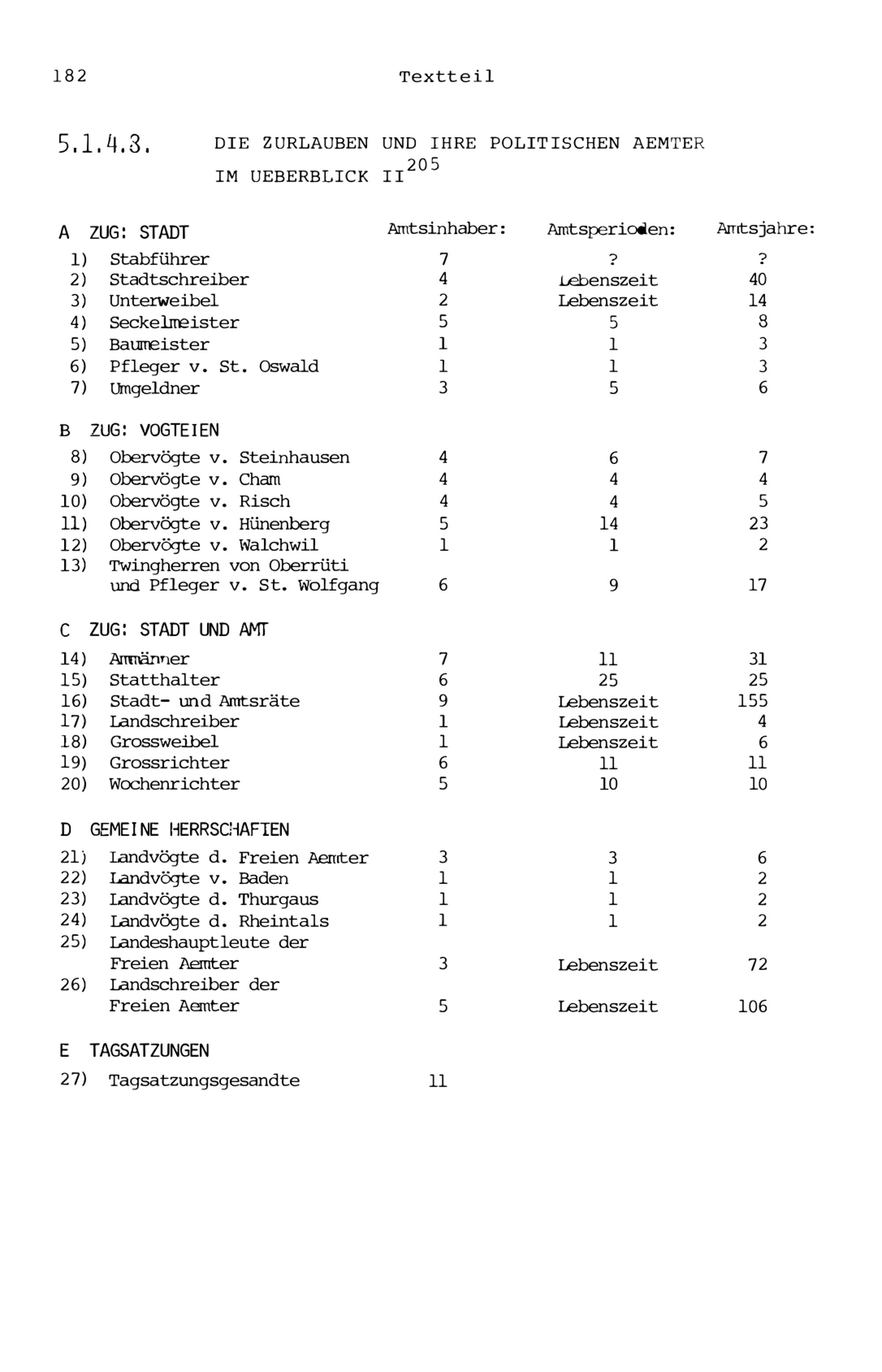 182 Textteil

5.1.4.3. DIE ZURLAUBEN UND IHRE POLITISCHEN AEMTER IM UEBERBLICK II$^{205}$

| A ZUG: STADT | Amtsinhaber: | Amtsperioden: | Amtsjahre: |
|---|---|---|---|
| 1) Stabführer | 7 | ? | ? |
| 2) Stadtschreiber | 4 | Lebenszeit | 40 |
| 3) Unterweibel | 2 | Lebenszeit | 14 |
| 4) Seckelmeister | 5 | 5 | 8 |
| 5) Baumeister | 1 | 1 | 3 |
| 6) Pfleger v. St. Oswald | 1 | 1 | 3 |
| 7) Umgeldner | 3 | 5 | 6 |
| B ZUG: VOGTEIEN | | | |
| 8) Obervögte v. Steinhausen | 4 | 6 | 7 |
| 9) Obervögte v. Cham | 4 | 4 | 4 |
| 10) Obervögte v. Risch | 4 | 4 | 5 |
| 11) Obervögte v. Hünenberg | 5 | 14 | 23 |
| 12) Obervögte v. Walchwil | 1 | 1 | 2 |
| 13) Twingherren von Oberrüti und Pfleger v. St. Wolfgang | 6 | 9 | 17 |
| C ZUG: STADT UND AMT | | | |
| 14) Ammänner | 7 | 11 | 31 |
| 15) Statthalter | 6 | 25 | 25 |
| 16) Stadt- und Amtsräte | 9 | Lebenszeit | 155 |
| 17) Landschreiber | 1 | Lebenszeit | 4 |
| 18) Grossweibel | 1 | Lebenszeit | 6 |
| 19) Grossrichter | 6 | 11 | 11 |
| 20) Wochenrichter | 5 | 10 | 10 |
| D GEMEINE HERRSCHAFTEN | | | |
| 21) Landvögte d. Freien Aemter | 3 | 3 | 6 |
| 22) Landvögte v. Baden | 1 | 1 | 2 |
| 23) Landvögte d. Thurgaus | 1 | 1 | 2 |
| 24) Landvögte d. Rheintals | 1 | 1 | 2 |
| 25) Landeshauptleute der Freien Aemter | 3 | Lebenszeit | 72 |
| 26) Landschreiber der Freien Aemter | 5 | Lebenszeit | 106 |
| E TAGSATZUNGEN | | | |
| 27) Tagsatzungsgesandte | 11 | | |